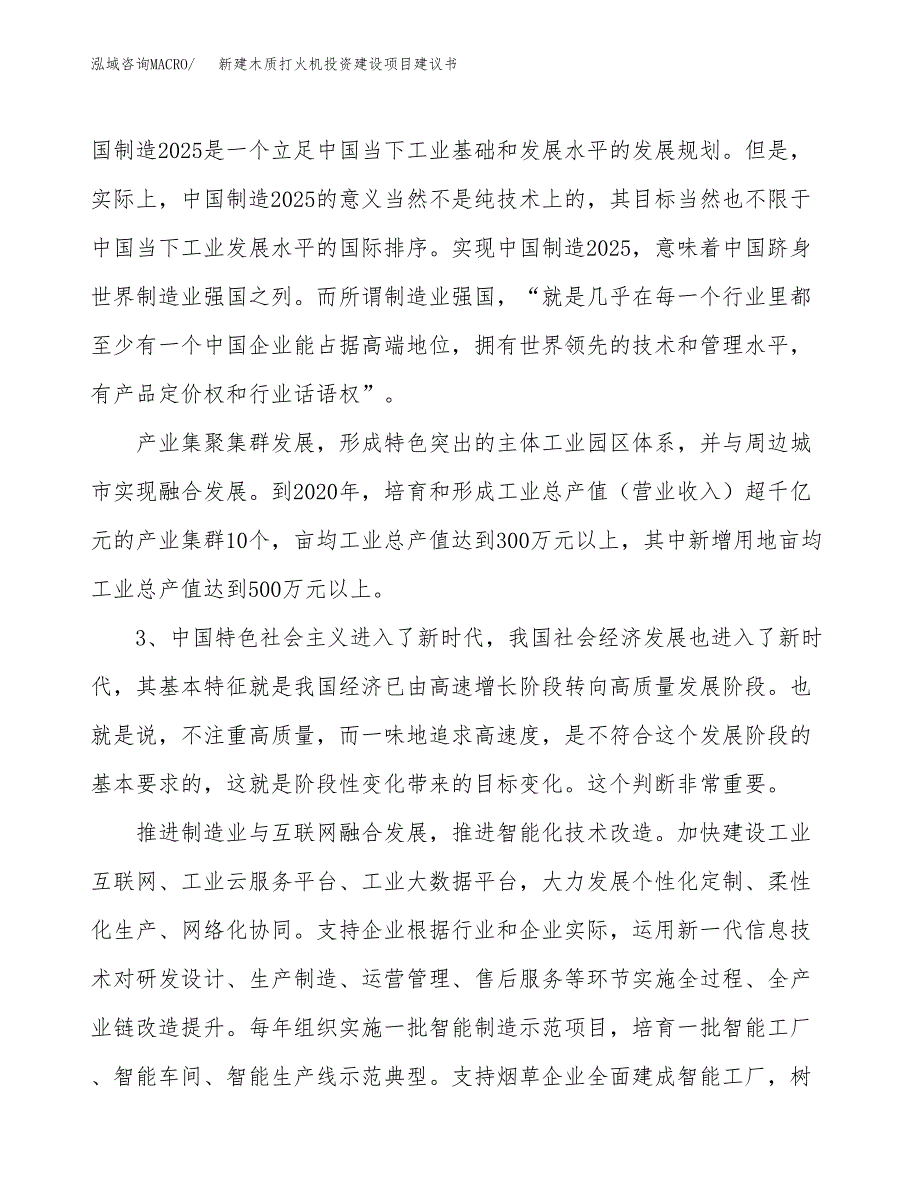 泓域咨询MACRO/　新建木质打火机投资建设项目建议书

国制造2025是一个立足中国当下工业基础和发展水平的发展规划。但是，实际上，中国制造2025的意义当然不是纯技术上的，其目标当然也不限于中国当下工业发展水平的国际排序。实现中国制造2025，意味着中国跻身世界制造业强国之列。而所谓制造业强国，“就是几乎在每一个行业里都至少有一个中国企业能占据高端地位，拥有世界领先的技术和管理水平，有产品定价权和行业话语权”。

产业集聚集群发展，形成特色突出的主体工业园区体系，并与周边城市实现融合发展。到2020年，培育和形成工业总产值（营业收入）超千亿元的产业集群10个，亩均工业总产值达到300万元以上，其中新增用地亩均工业总产值达到500万元以上。

3、中国特色社会主义进入了新时代，我国社会经济发展也进入了新时代，其基本特征就是我国经济已由高速增长阶段转向高质量发展阶段。也就是说，不注重高质量，而一味地追求高速度，是不符合这个发展阶段的基本要求的，这就是阶段性变化带来的目标变化。这个判断非常重要。

推进制造业与互联网融合发展，推进智能化技术改造。加快建设工业互联网、工业云服务平台、工业大数据平台，大力发展个性化定制、柔性化生产、网络化协同。支持企业根据行业和企业实际，运用新一代信息技术对研发设计、生产制造、运营管理、售后服务等环节实施全过程、全产业链改造提升。每年组织实施一批智能制造示范项目，培育一批智能工厂、智能车间、智能生产线示范典型。支持烟草企业全面建成智能工厂，树